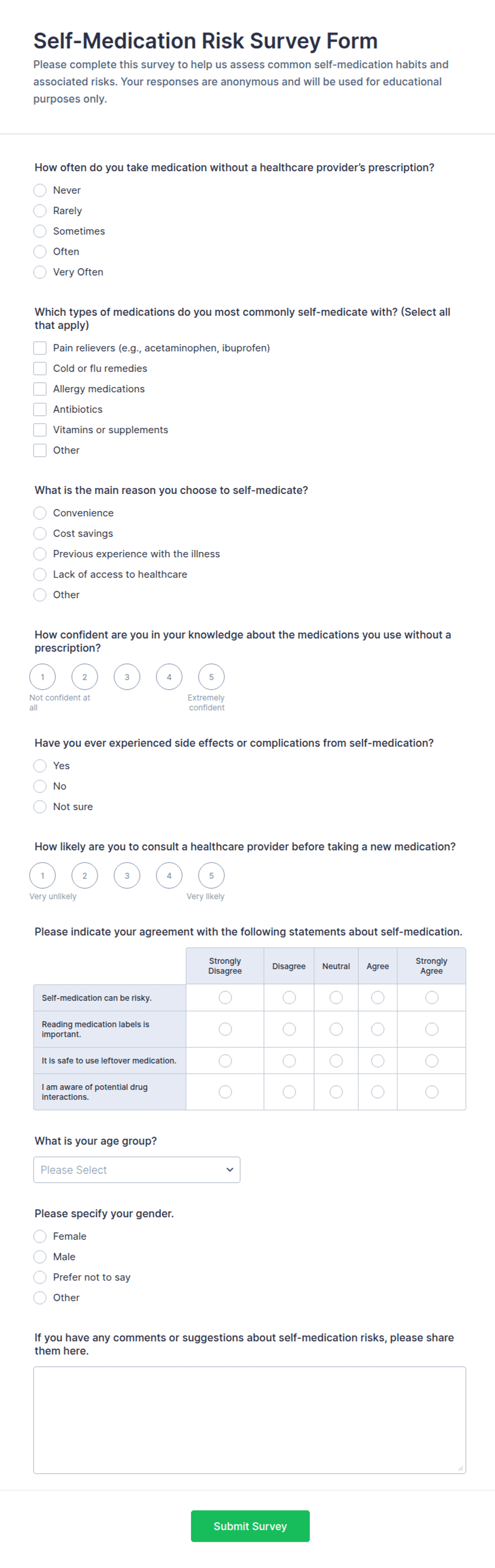 Self-Medication Risk Survey Form

Please complete this survey to help us assess common self-medication habits and associated risks. Your responses are anonymous and will be used for educational purposes only.

How often do you take medication without a healthcare provider's prescription?

Never
Rarely
Sometimes
Often
Very Often

Which types of medications do you most commonly self-medicate with? (Select all that apply)

Pain relievers (e.g., acetaminophen, ibuprofen)
Cold or flu remedies
Allergy medications
Antibiotics
Vitamins or supplements
Other

What is the main reason you choose to self-medicate?

Convenience
Cost savings
Previous experience with the illness
Lack of access to healthcare
Other

How confident are you in your knowledge about the medications you use without a prescription?

1 2 3 4 5
Not confident at all
Extremely confident

Have you ever experienced side effects or complications from self-medication?

Yes
No
Not sure

How likely are you to consult a healthcare provider before taking a new medication?

1 2 3 4 5
Very unlikely
Very likely

Please indicate your agreement with the following statements about self-medication.

| | Strongly Disagree | Disagree | Neutral | Agree | Strongly Agree |
|---|---|---|---|---|---|
| Self-medication can be risky. | | | | | |
| Reading medication labels is important. | | | | | |
| It is safe to use leftover medication. | | | | | |
| I am aware of potential drug interactions. | | | | | |

What is your age group?

Please Select

Please specify your gender.

Female
Male
Prefer not to say
Other

If you have any comments or suggestions about self-medication risks, please share them here.

Submit Survey